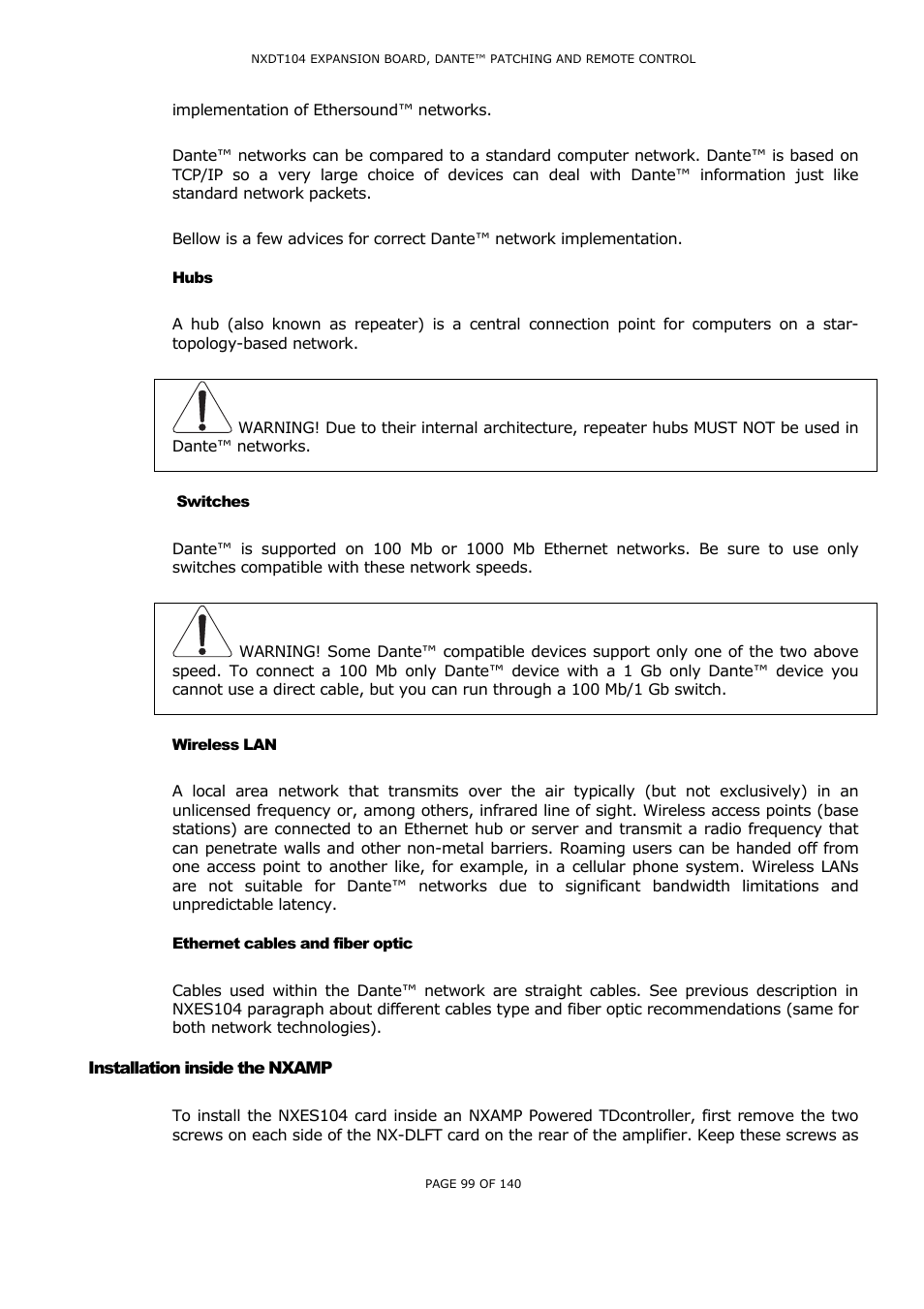 NXDT104 EXPANSION BOARD, DANTE™ PATCHING AND REMOTE CONTROL

implementation of Ethersound™ networks.

Dante™ networks can be compared to a standard computer network. Dante™ is based on TCP/IP so a very large choice of devices can deal with Dante™ information just like standard network packets.

Bellow is a few advices for correct Dante™ network implementation.

Hubs

A hub (also known as repeater) is a central connection point for computers on a star-topology-based network.

WARNING! Due to their internal architecture, repeater hubs MUST NOT be used in Dante™ networks.

Switches

Dante™ is supported on 100 Mb or 1000 Mb Ethernet networks. Be sure to use only switches compatible with these network speeds.

WARNING! Some Dante™ compatible devices support only one of the two above speed. To connect a 100 Mb only Dante™ device with a 1 Gb only Dante™ device you cannot use a direct cable, but you can run through a 100 Mb/1 Gb switch.

Wireless LAN

A local area network that transmits over the air typically (but not exclusively) in an unlicensed frequency or, among others, infrared line of sight. Wireless access points (base stations) are connected to an Ethernet hub or server and transmit a radio frequency that can penetrate walls and other non-metal barriers. Roaming users can be handed off from one access point to another like, for example, in a cellular phone system. Wireless LANs are not suitable for Dante™ networks due to significant bandwidth limitations and unpredictable latency.

Ethernet cables and fiber optic

Cables used within the Dante™ network are straight cables. See previous description in NXES104 paragraph about different cables type and fiber optic recommendations (same for both network technologies).

Installation inside the NXAMP

To install the NXES104 card inside an NXAMP Powered TDcontroller, first remove the two screws on each side of the NX-DLFT card on the rear of the amplifier. Keep these screws as

PAGE 99 OF 140